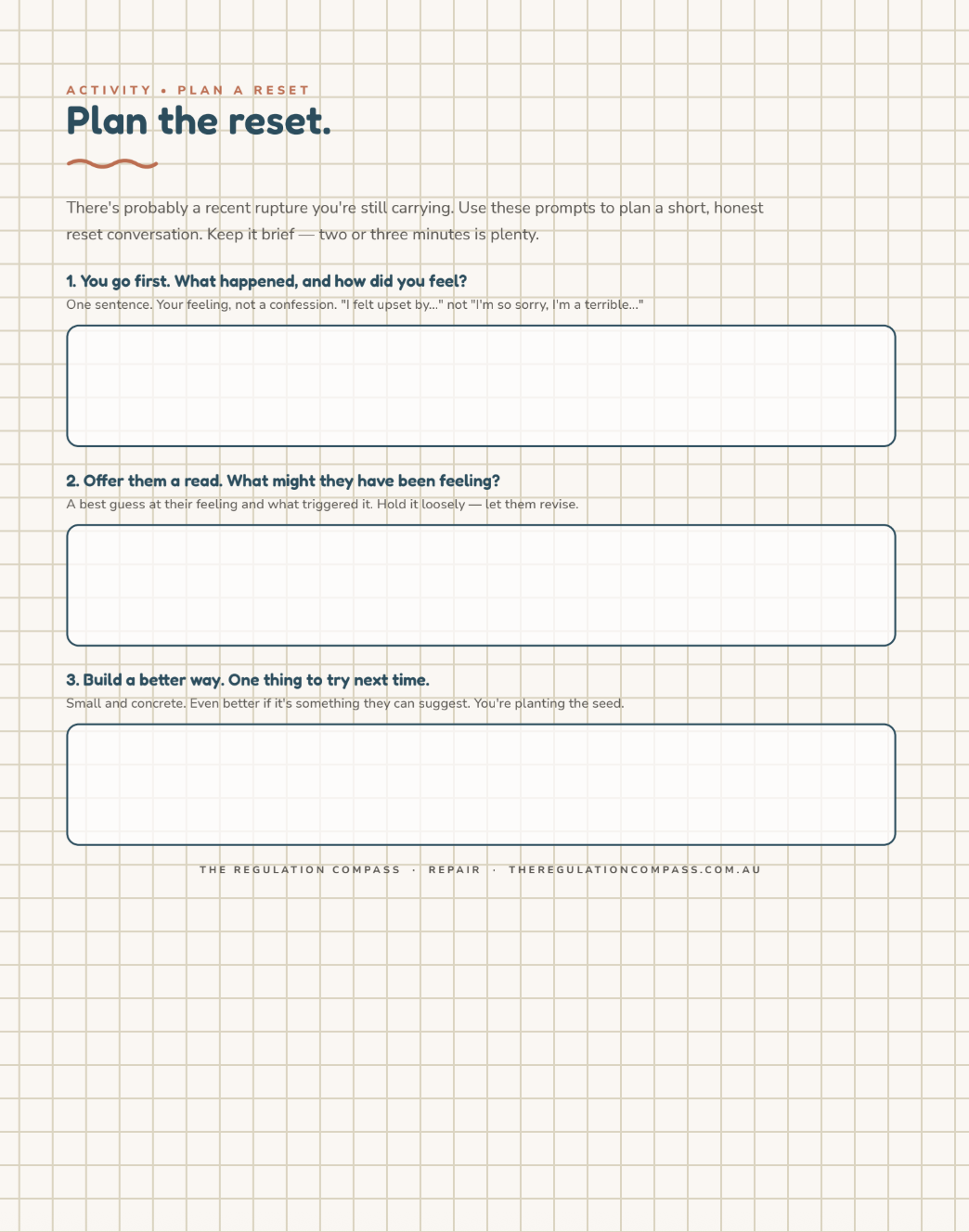 ACTIVITY • PLAN A RESET

Plan the reset.

There's probably a recent rupture you're still carrying. Use these prompts to plan a short, honest reset conversation. Keep it brief — two or three minutes is plenty.

1. You go first. What happened, and how did you feel?

One sentence. Your feeling, not a confession. "I felt upset by..." not "I'm so sorry, I'm a terrible..."

2. Offer them a read. What might they have been feeling?

A best guess at their feeling and what triggered it. Hold it loosely — let them revise.

3. Build a better way. One thing to try next time.

Small and concrete. Even better if it's something they can suggest. You're planting the seed.

THE REGULATION COMPASS · REPAIR · THEREGULATIONCOMPASS.COM.AU